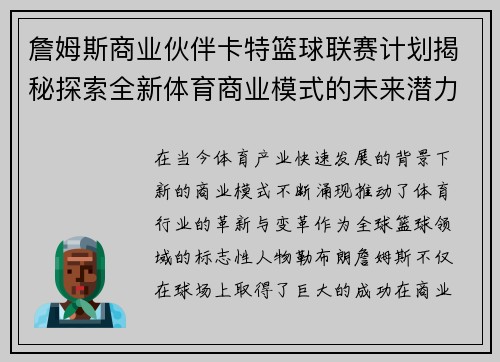 詹姆斯商业伙伴卡特篮球联赛计划揭秘探索全新体育商业模式的未来潜力

在当今体育产业快速发展的背景下新的商业模式不断涌现推动了体育行业的革新与变革作为全球篮球领域的标志性人物勒布朗詹姆斯不仅在球场上取得了巨大的成功在商业